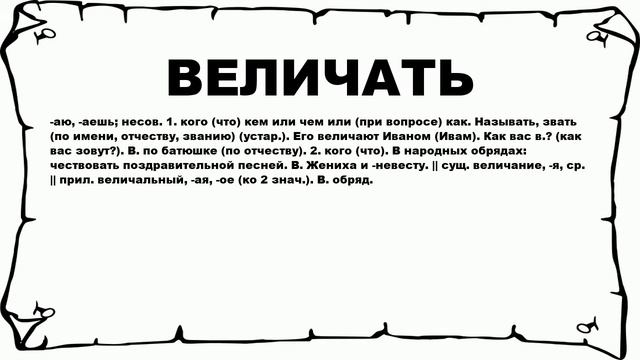 ВЕЛИЧАТЬ

-аю, -аешь; несов. 1. кого (что) кем или чем или (при вопросе) как. Называть, звать (по имени, отчеству, званию) (устар.). Его величают Иваном (Ивам). Как вас в.? (как вас зовут?). В. по батюшке (по отчеству). 2. кого (что). В народных обрядах: чествовать поздравительной песней. В. Жениха и -невесту. || сущ. величание, -я, ср. || прил. величальный, -ая, -ое (ко 2 знач.). В. обряд.